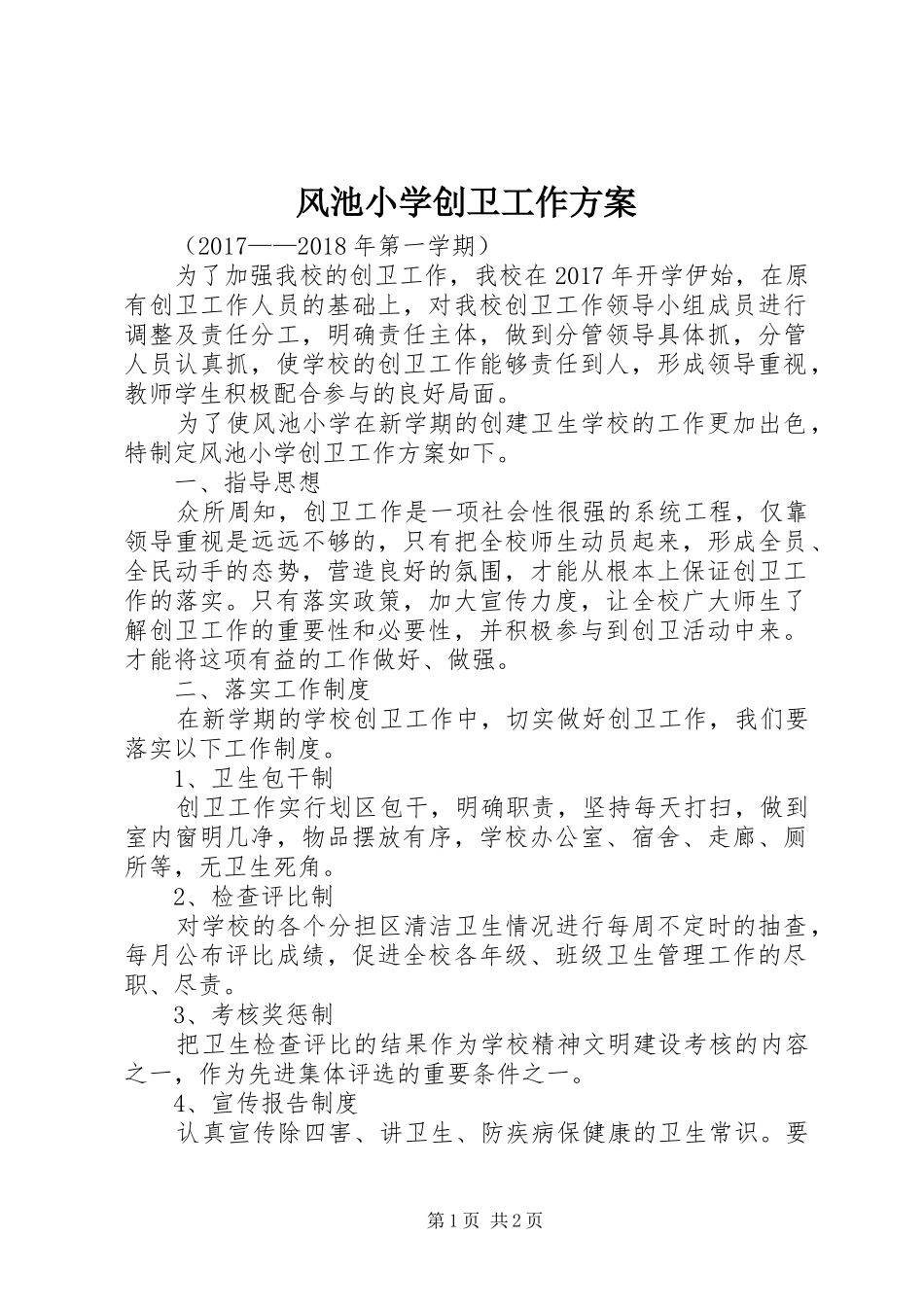 风池小学创卫工作方案

（2017——2018 年第一学期）

为了加强我校的创卫工作，我校在 2017 年开学伊始，在原有创卫工作人员的基础上，对我校创卫工作领导小组成员进行调整及责任分工，明确责任主体，做到分管领导具体抓，分管人员认真抓，使学校的创卫工作能够责任到人，形成领导重视，教师学生积极配合参与的良好局面。

为了使风池小学在新学期的创建卫生学校的工作更加出色，特制定风池小学创卫工作方案如下。

一、指导思想

众所周知，创卫工作是一项社会性很强的系统工程，仅靠领导重视是远远不够的，只有把全校师生动员起来，形成全员、全民动手的态势，营造良好的氛围，才能从根本上保证创卫工作的落实。只有落实政策，加大宣传力度，让全校广大师生了解创卫工作的重要性和必要性，并积极参与到创卫活动中来。才能将这项有益的工作做好、做强。

二、落实工作制度

在新学期的学校创卫工作中，切实做好创卫工作，我们要落实以下工作制度。

1、卫生包干制

创卫工作实行划区包干，明确职责，坚持每天打扫，做到室内窗明几净，物品摆放有序，学校办公室、宿舍、走廊、厕所等，无卫生死角。

2、检查评比制

对学校的各个分担区清洁卫生情况进行每周不定时的抽查，每月公布评比成绩，促进全校各年级、班级卫生管理工作的尽职、尽责。

3、考核奖惩制

把卫生检查评比的结果作为学校精神文明建设考核的内容之一，作为先进集体评选的重要条件之一。

4、宣传报告制度

认真宣传除四害、讲卫生、防疾病保健康的卫生常识。要

第 1 页 共 2 页